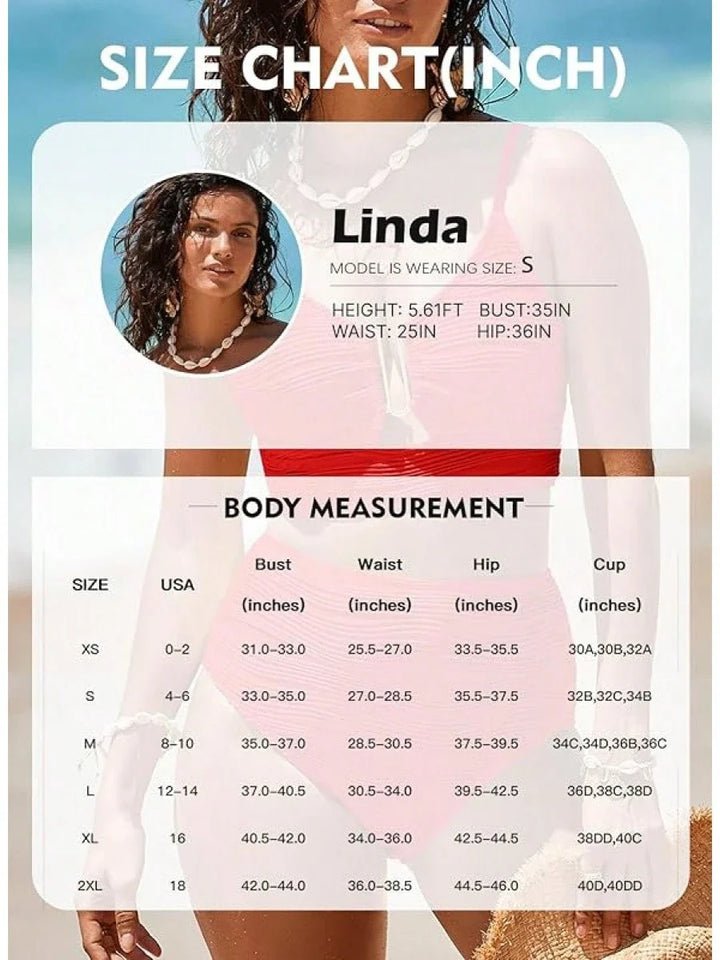 SIZE CHART(INCH)

Linda

MODEL IS WEARING SIZE: S

HEIGHT: 5.61FT BUST:35IN
WAIST: 25IN HIP:36IN

BODY MEASUREMENT

| SIZE | USA | Bust (inches) | Waist (inches) | Hip (inches) | Cup (inches) |
|---|---|---|---|---|---|
| XS | 0-2 | 31.0-33.0 | 25.5-27.0 | 33.5-35.5 | 30A,30B,32A |
| S | 4-6 | 33.0-35.0 | 27.0-28.5 | 35.5-37.5 | 32B,32C,34B |
| M | 8-10 | 35.0-37.0 | 28.5-30.5 | 37.5-39.5 | 34C,34D,36B,36C |
| L | 12-14 | 37.0-40.5 | 30.5-34.0 | 39.5-42.5 | 36D,38C,38D |
| XL | 16 | 40.5-42.0 | 34.0-36.0 | 42.5-44.5 | 38DD,40C |
| 2XL | 18 | 42.0-44.0 | 36.0-38.5 | 44.5-46.0 | 40D,40DD |